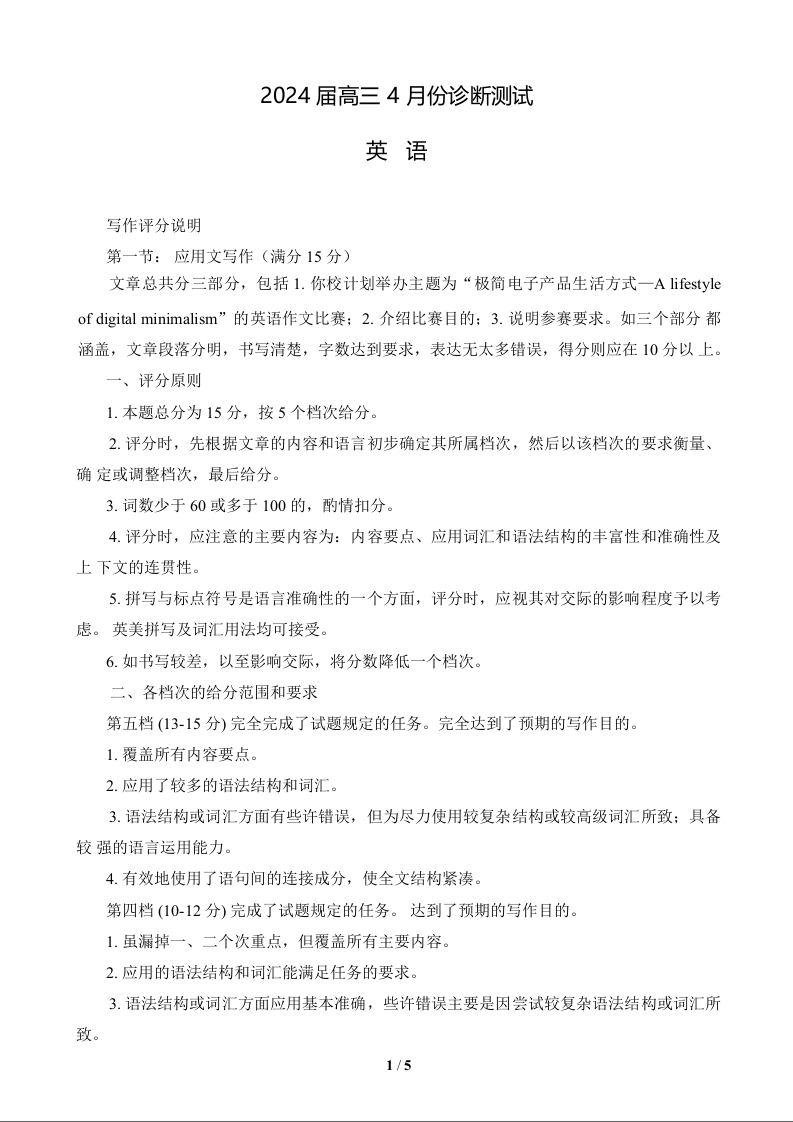 2024 届高三 4 月份诊断测试

英 语

写作评分说明

第一节： 应用文写作（满分 15 分）

文章总共分三部分，包括 1. 你校计划举办主题为“极简电子产品生活方式—A lifestyle of digital minimalism”的英语作文比赛；2. 介绍比赛目的；3. 说明参赛要求。如三个部分 都涵盖，文章段落分明，书写清楚，字数达到要求，表达无太多错误，得分则应在 10 分以 上。

一、评分原则

1. 本题总分为 15 分，按 5 个档次给分。

2. 评分时，先根据文章的内容和语言初步确定其所属档次，然后以该档次的要求衡量、确 定或调整档次，最后给分。

3. 词数少于 60 或多于 100 的，酌情扣分。

4. 评分时，应注意的主要内容为：内容要点、应用词汇和语法结构的丰富性和准确性及上 下文的连贯性。

5. 拼写与标点符号是语言准确性的一个方面，评分时，应视其对交际的影响程度予以考虑。 英美拼写及词汇用法均可接受。

6. 如书写较差，以至影响交际，将分数降低一个档次。

二、各档次的给分范围和要求

第五档 (13-15 分) 完全完成了试题规定的任务。完全达到了预期的写作目的。

1. 覆盖所有内容要点。

2. 应用了较多的语法结构和词汇。

3. 语法结构或词汇方面有些许错误，但为尽力使用较复杂结构或较高级词汇所致；具备较 强的语言运用能力。

4. 有效地使用了语句间的连接成分，使全文结构紧凑。

第四档 (10-12 分) 完成了试题规定的任务。 达到了预期的写作目的。

1. 虽漏掉一、二个次重点，但覆盖所有主要内容。

2. 应用的语法结构和词汇能满足任务的要求。

3. 语法结构或词汇方面应用基本准确，些许错误主要是因尝试较复杂语法结构或词汇所致。

1 / 5